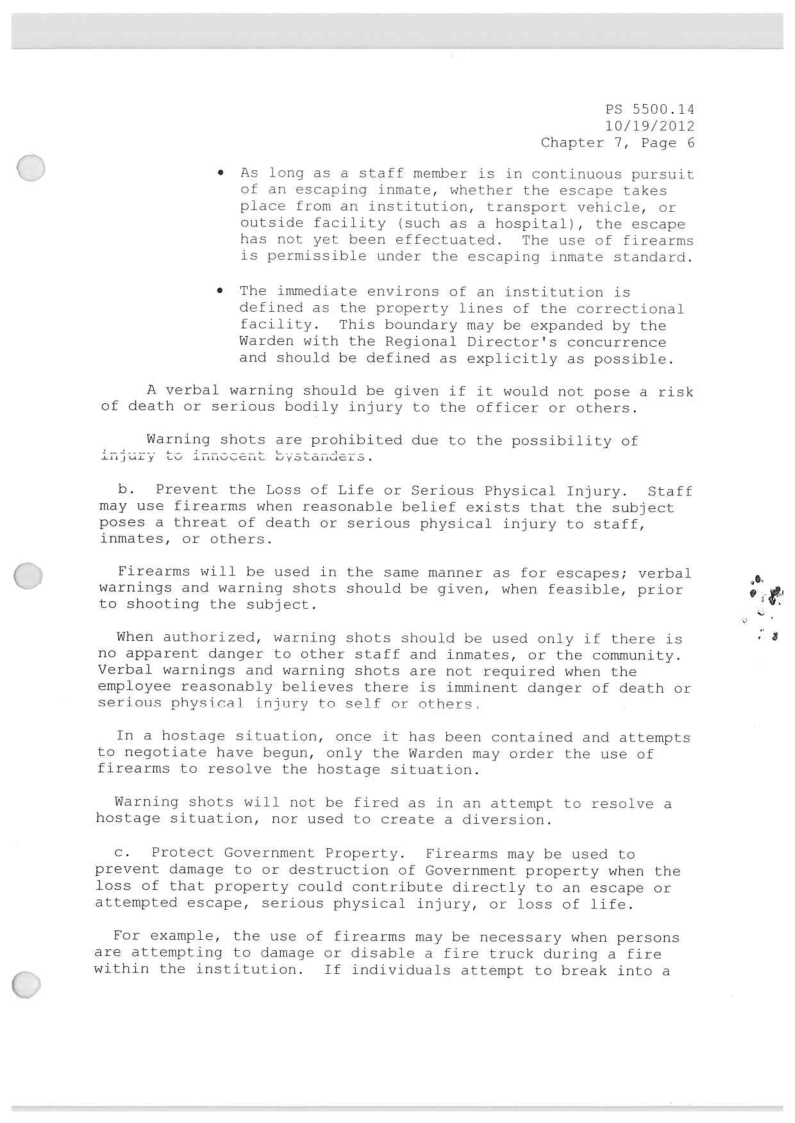 PS 5500.14
10/19/2012
Chapter 7, Page 6

• As long as a staff member is in continuous pursuit of an escaping inmate, whether the escape takes place from an institution, transport vehicle, or outside facility (such as a hospital), the escape has not yet been effectuated. The use of firearms is permissible under the escaping inmate standard.

• The immediate environs of an institution is defined as the property lines of the correctional facility. This boundary may be expanded by the Warden with the Regional Director's concurrence and should be defined as explicitly as possible.

A verbal warning should be given if it would not pose a risk of death or serious bodily injury to the officer or others.

Warning shots are prohibited due to the possibility of injury to innocent bystanders.

b. Prevent the Loss of Life or Serious Physical Injury. Staff may use firearms when reasonable belief exists that the subject poses a threat of death or serious physical injury to staff, inmates, or others.

Firearms will be used in the same manner as for escapes; verbal warnings and warning shots should be given, when feasible, prior to shooting the subject.

When authorized, warning shots should be used only if there is no apparent danger to other staff and inmates, or the community. Verbal warnings and warning shots are not required when the employee reasonably believes there is imminent danger of death or serious physical injury to self or others.

In a hostage situation, once it has been contained and attempts to negotiate have begun, only the Warden may order the use of firearms to resolve the hostage situation.

Warning shots will not be fired as in an attempt to resolve a hostage situation, nor used to create a diversion.

c. Protect Government Property. Firearms may be used to prevent damage to or destruction of Government property when the loss of that property could contribute directly to an escape or attempted escape, serious physical injury, or loss of life.

For example, the use of firearms may be necessary when persons are attempting to damage or disable a fire truck during a fire within the institution. If individuals attempt to break into a